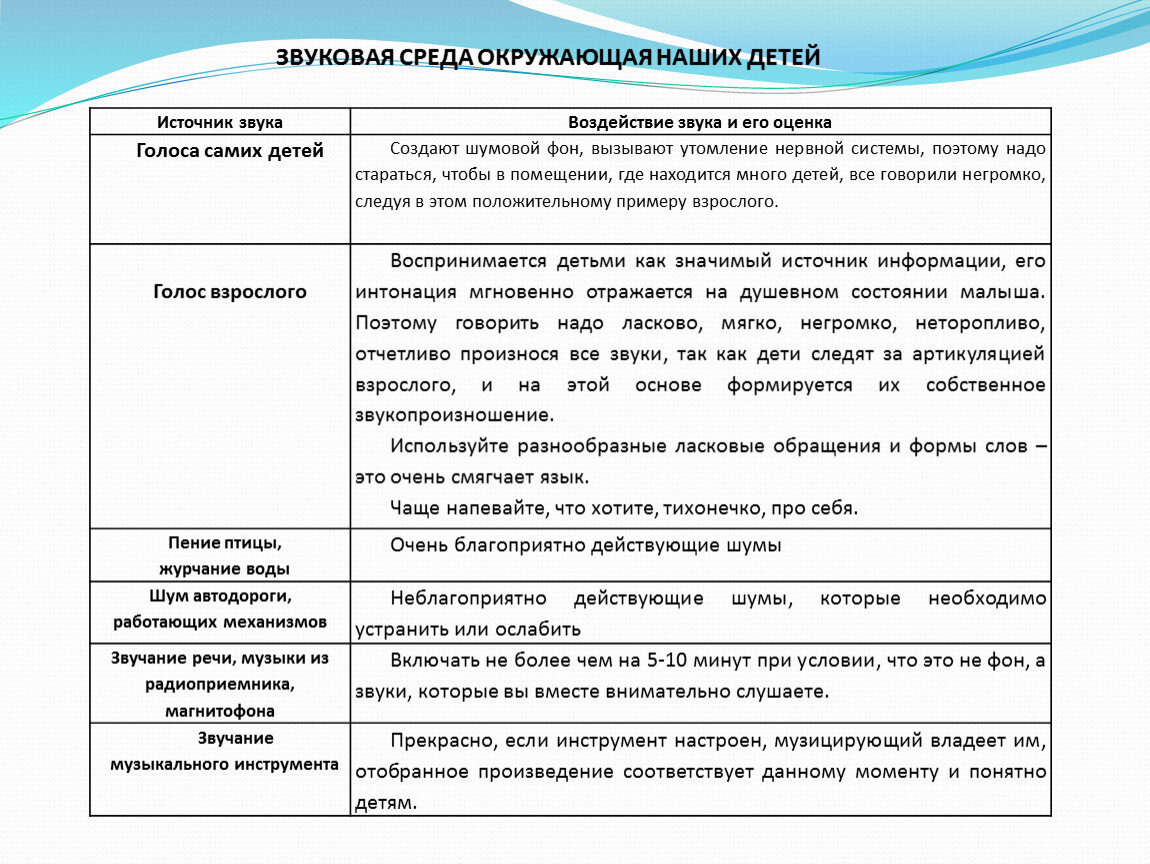 ЗВУКОВАЯ СРЕДА ОКРУЖАЮЩАЯ НАШИХ ДЕТЕЙ

| Источник звука | Воздействие звука и его оценка |
|---|---|
| Голоса самих детей | Создают шумовой фон, вызывают утомление нервной системы, поэтому надо стараться, чтобы в помещении, где находится много детей, все говорили негромко, следуя в этом положительному примеру взрослого. |
| Голос взрослого | Воспринимается детьми как значимый источник информации, его интонация мгновенно отражается на душевном состоянии малыша. Поэтому говорить надо ласково, мягко, негромко, неторопливо, отчетливо произнося все звуки, так как дети следят за артикуляцией взрослого, и на этой основе формируется их собственное звукопроизношение. Используйте разнообразные ласковые обращения и формы слов – это очень смягчает язык. Чаще напевайте, что хотите, тихонечко, про себя. |
| Пение птицы, журчание воды | Очень благоприятно действующие шумы |
| Шум автодороги, работающих механизмов | Неблагоприятно действующие шумы, которые необходимо устранить или ослабить |
| Звучание речи, музыки из радиоприемника, магнитофона | Включать не более чем на 5-10 минут при условии, что это не фон, а звуки, которые вы вместе внимательно слушаете. |
| Звучание музыкального инструмента | Прекрасно, если инструмент настроен, музицирующий владеет им, отобранное произведение соответствует данному моменту и понятно детям. |